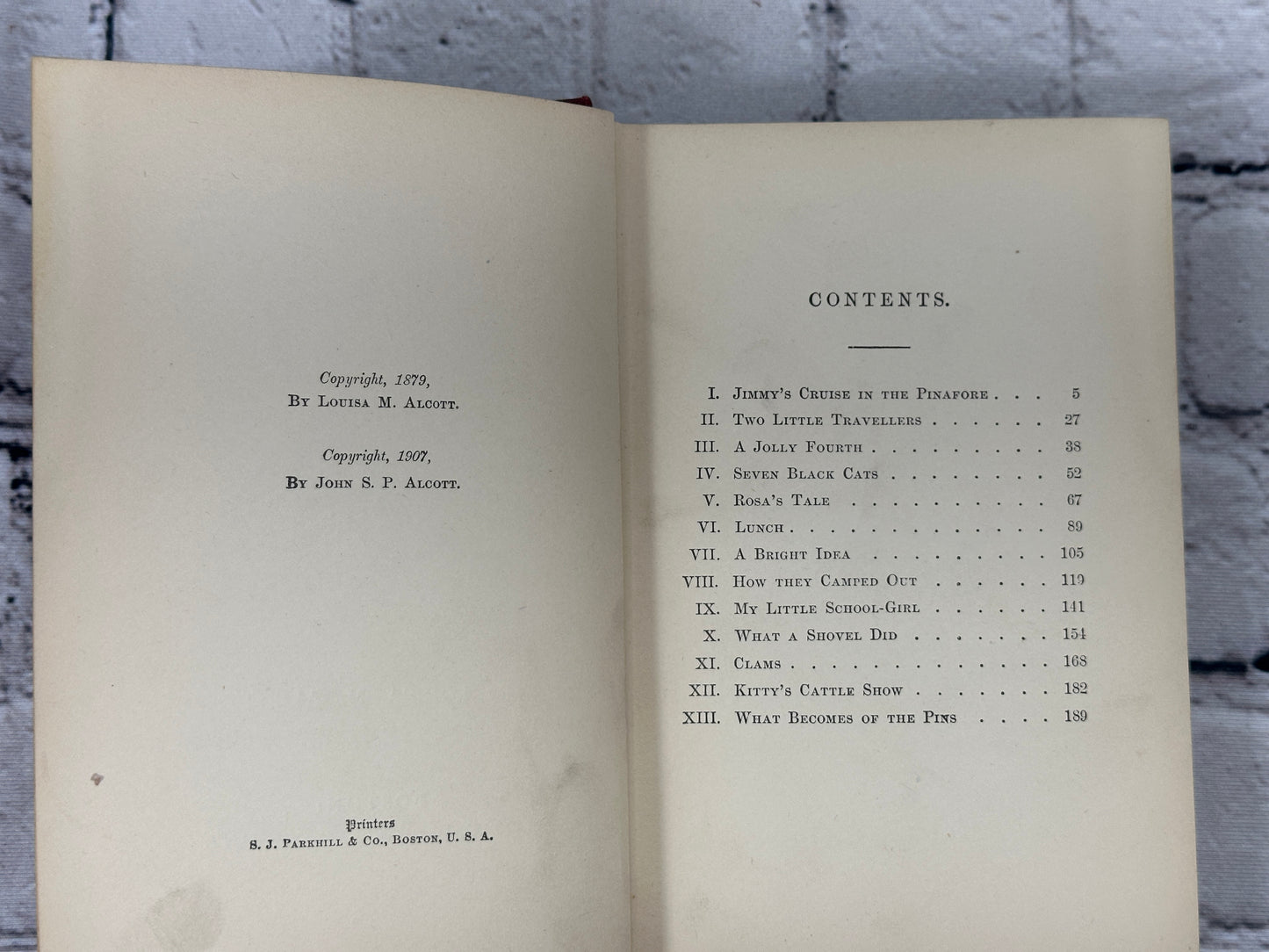 Copyright, 1879,
By Louisa M. Alcott.

Copyright, 1907,
By John S. P. Alcott.

Printers
S. J. Parkhill & Co., Boston, U. S. A.

CONTENTS.

I. Jimmy's Cruise in the Pinafore 5
II. Two Little Travellers 27
III. A Jolly Fourth 38
IV. Seven Black Cats 52
V. Rosa's Tale 67
VI. Lunch 89
VII. A Bright Idea 105
VIII. How they Camped Out 119
IX. My Little School-Girl 141
X. What a Shovel Did 154
XI. Clams 168
XII. Kitty's Cattle Show 182
XIII. What Becomes of the Pins 189